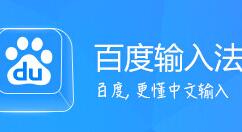 du

百度输入法

百度，更懂中文输入